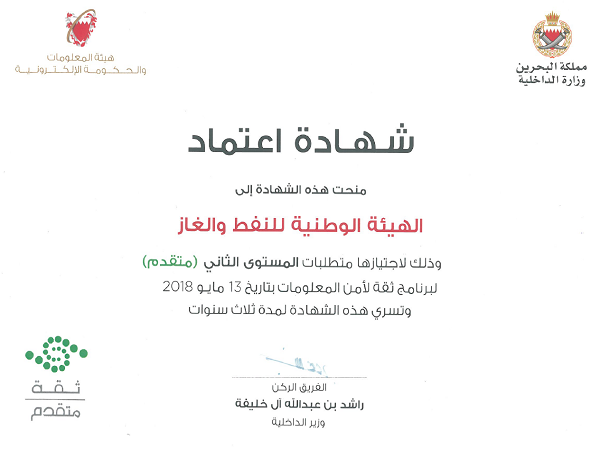 مملكة البحرين
وزارة الداخلية

هيئة المعلومات
والحكومة الإلكترونية

شهادة اعتماد

منحت هذه الشهادة إلى

الهيئة الوطنية للنفط والغاز

وذلك لاجتيازها متطلبات المستوى الثاني (متقدم)
لبرنامج ثقة لأمن المعلومات بتاريخ 13 مايو 2018
وتسري هذه الشهادة لمدة ثلاث سنوات

الفريق الركن
راشد بن عبدالله آل خليفة
وزير الداخلية

ثقة
متقدم